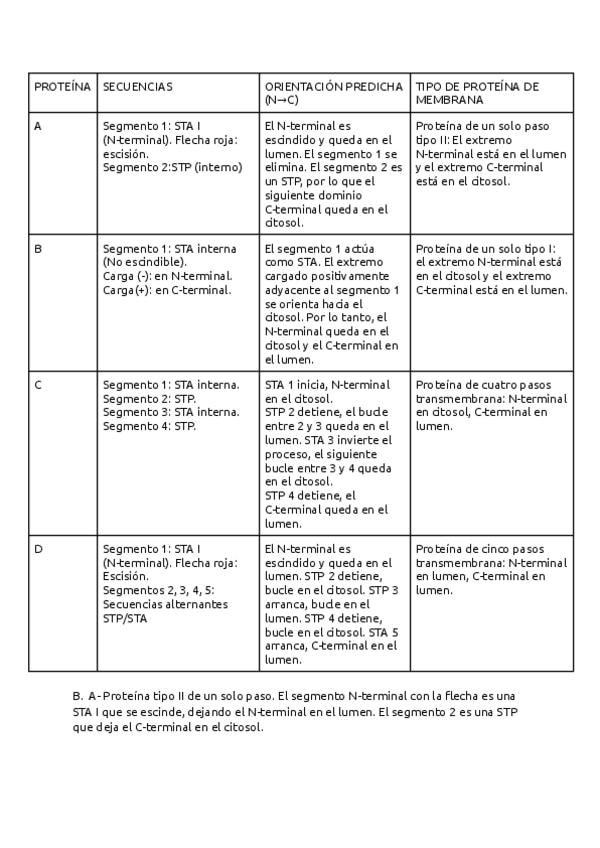 | PROTEÍNA | SECUENCIAS | ORIENTACIÓN PREDICHA (N→C) | TIPO DE PROTEÍNA DE MEMBRANA |
|---|---|---|---|
| A | Segmento 1: STA I (N-terminal). Flecha roja: escisión. Segmento 2:STP (interno) | El N-terminal es escindido y queda en el lumen. El segmento 1 se elimina. El segmento 2 es un STP, por lo que el siguiente dominio C-terminal queda en el citosol. | Proteína de un solo paso tipo II: El extremo N-terminal está en el lumen y el extremo C-terminal está en el citosol. |
| B | Segmento 1: STA interna (No escindible). Carga (-): en N-terminal. Carga(+): en C-terminal. | El segmento 1 actúa como STA. El extremo cargado positivamente adyacente al segmento 1 se orienta hacia el citosol. Por lo tanto, el N-terminal queda en el citosol y el C-terminal en el lumen. | Proteína de un solo tipo I: el extremo N-terminal está en el citosol y el extremo C-terminal está en el lumen. |
| C | Segmento 1: STA interna. Segmento 2: STP. Segmento 3: STA interna. Segmento 4: STP. | STA 1 inicia, N-terminal en el citosol. STP 2 detiene, el bucle entre 2 y 3 queda en el lumen. STA 3 invierte el proceso, el siguiente bucle entre 3 y 4 queda en el citosol. STP 4 detiene, el C-terminal queda en el lumen. | Proteína de cuatro pasos transmembrana: N-terminal en citosol, C-terminal en lumen. |
| D | Segmento 1: STA I (N-terminal). Flecha roja: Escisión. Segmentos 2, 3, 4, 5: Secuencias alternantes STP/STA | El N-terminal es escindido y queda en el lumen. STP 2 detiene, bucle en el citosol. STP 3 arranca, bucle en el lumen. STP 4 detiene, bucle en el citosol. STA 5 arranca, C-terminal en el lumen. | Proteína de cinco pasos transmembrana: N-terminal en lumen, C-terminal en lumen. |

B. A- Proteína tipo II de un solo paso. El segmento N-terminal con la flecha es una STA I que se escinde, dejando el N-terminal en el lumen. El segmento 2 es una STP que deja el C-terminal en el citosol.